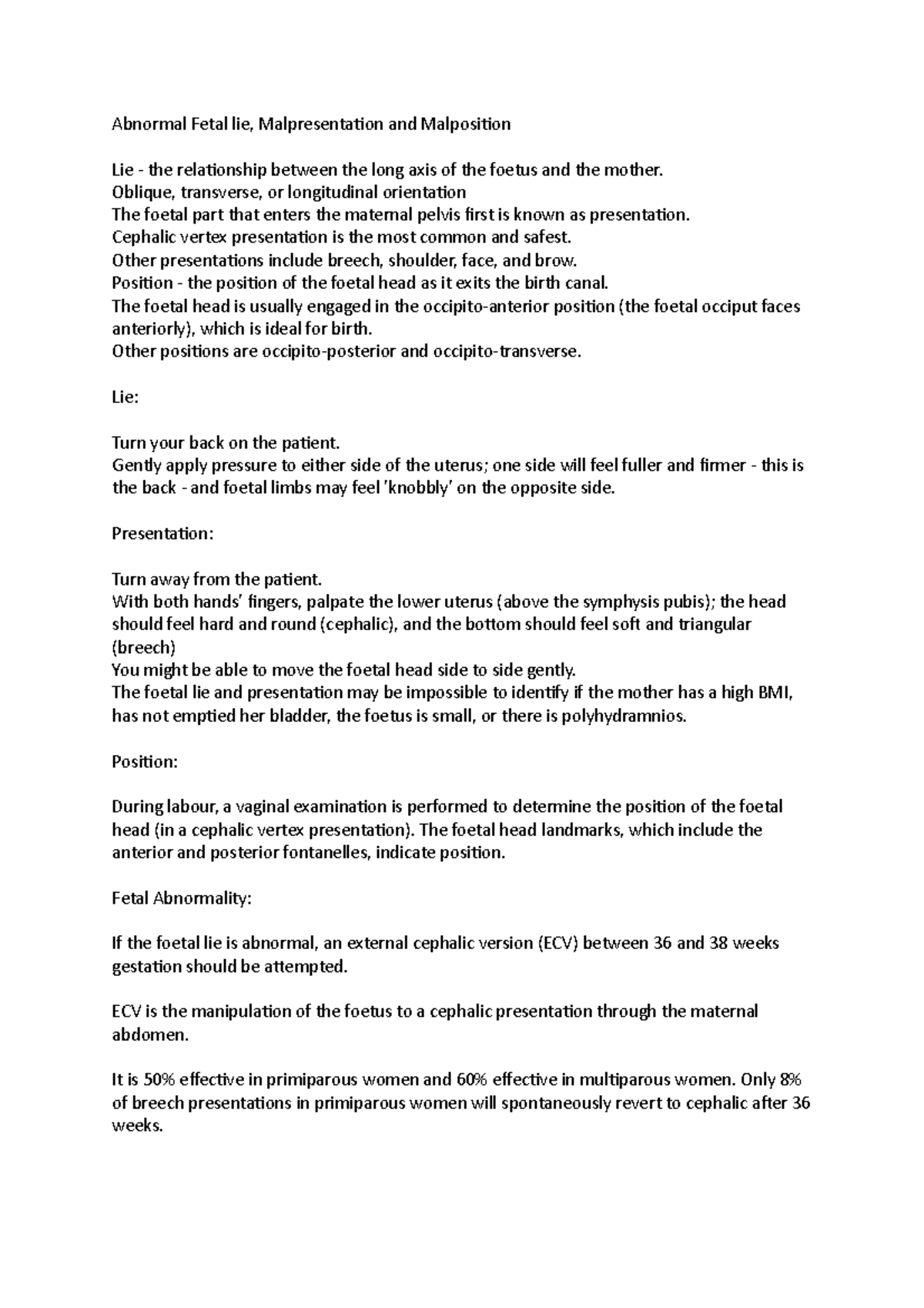 Abnormal Fetal lie, Malpresentation and Malposition

Lie - the relationship between the long axis of the foetus and the mother.
Oblique, transverse, or longitudinal orientation
The foetal part that enters the maternal pelvis first is known as presentation.
Cephalic vertex presentation is the most common and safest.
Other presentations include breech, shoulder, face, and brow.
Position - the position of the foetal head as it exits the birth canal.
The foetal head is usually engaged in the occipito-anterior position (the foetal occiput faces anteriorly), which is ideal for birth.
Other positions are occipito-posterior and occipito-transverse.

Lie:

Turn your back on the patient.
Gently apply pressure to either side of the uterus; one side will feel fuller and firmer - this is the back - and foetal limbs may feel 'knobbly' on the opposite side.

Presentation:

Turn away from the patient.
With both hands' fingers, palpate the lower uterus (above the symphysis pubis); the head should feel hard and round (cephalic), and the bottom should feel soft and triangular (breech)
You might be able to move the foetal head side to side gently.
The foetal lie and presentation may be impossible to identify if the mother has a high BMI, has not emptied her bladder, the foetus is small, or there is polyhydramnios.

Position:

During labour, a vaginal examination is performed to determine the position of the foetal head (in a cephalic vertex presentation). The foetal head landmarks, which include the anterior and posterior fontanelles, indicate position.

Fetal Abnormality:

If the foetal lie is abnormal, an external cephalic version (ECV) between 36 and 38 weeks gestation should be attempted.

ECV is the manipulation of the foetus to a cephalic presentation through the maternal abdomen.

It is 50% effective in primiparous women and 60% effective in multiparous women. Only 8% of breech presentations in primiparous women will spontaneously revert to cephalic after 36 weeks.